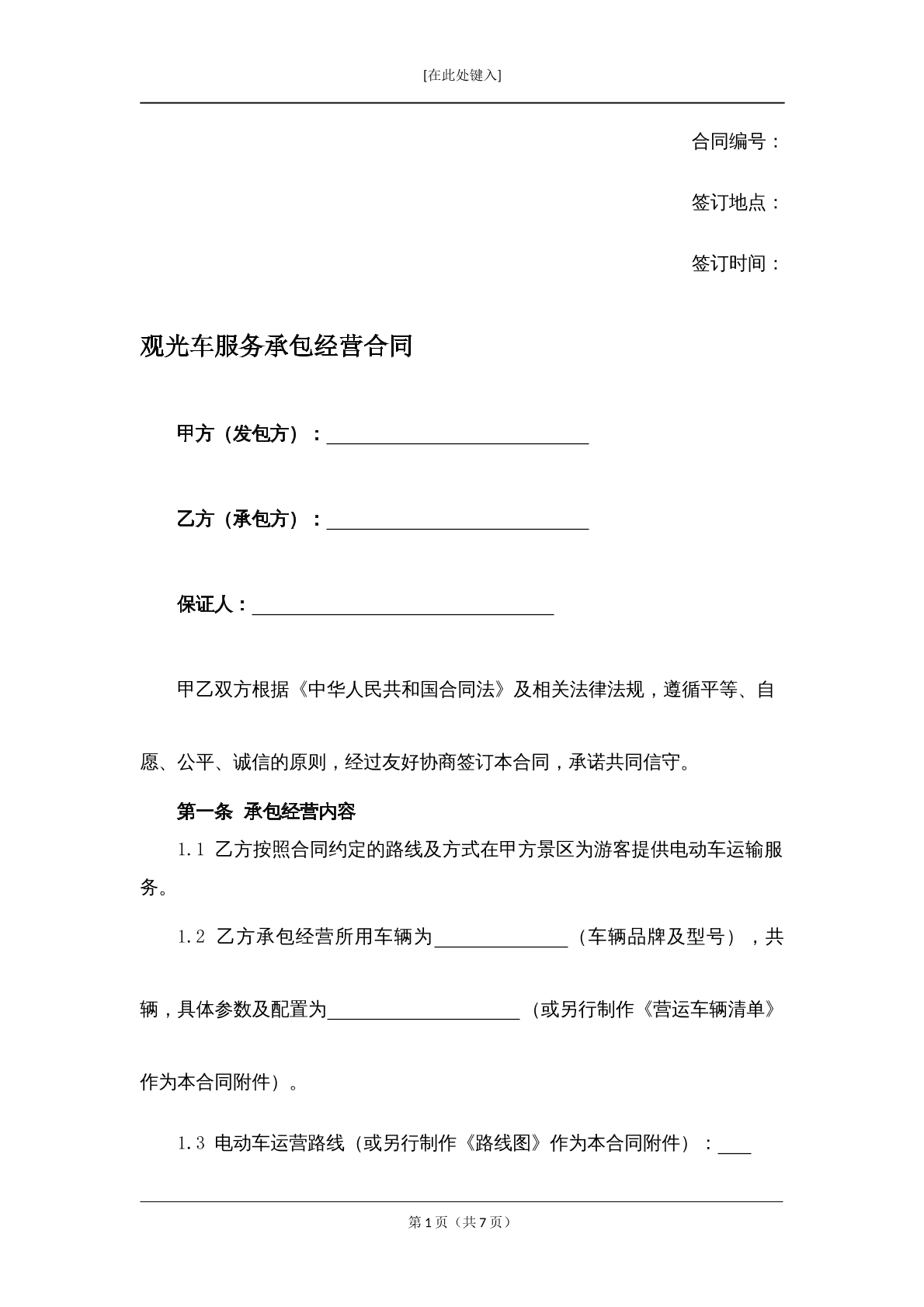 [在此处键入]

合同编号：

签订地点：

签订时间：

观光车服务承包经营合同

甲方（发包方）：____

乙方（承包方）：____

保证人：____

甲乙双方根据《中华人民共和国合同法》及相关法律法规，遵循平等、自愿、公平、诚信的原则，经过友好协商签订本合同，承诺共同信守。

第一条 承包经营内容

1.1 乙方按照合同约定的路线及方式在甲方景区为游客提供电动车运输服务。

1.2 乙方承包经营所用车辆为____（车辆品牌及型号），共辆，具体参数及配置为____（或另行制作《营运车辆清单》作为本合同附件）。

1.3 电动车运营路线（或另行制作《路线图》作为本合同附件）：____

第1页（共7页）